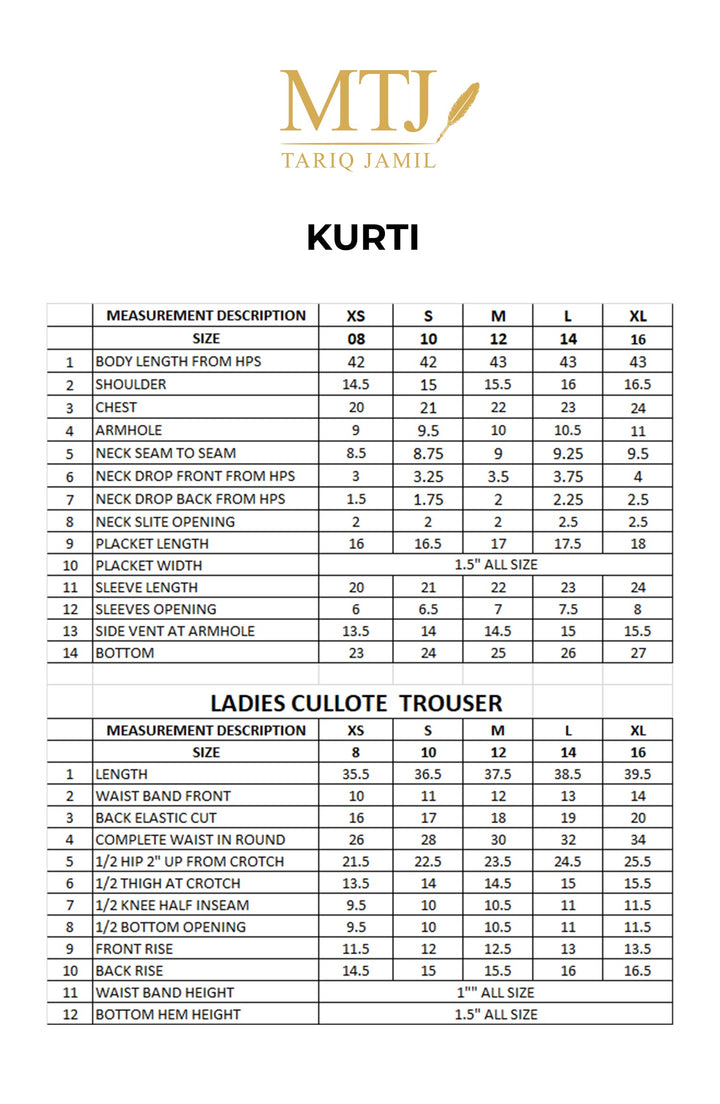 MTJ
TARIQ JAMIL

KURTI

| | MEASUREMENT DESCRIPTION | XS | S | M | L | XL |
|---|---|---|---|---|---|---|
| | SIZE | 08 | 10 | 12 | 14 | 16 |
| 1 | BODY LENGTH FROM HPS | 42 | 42 | 43 | 43 | 43 |
| 2 | SHOULDER | 14.5 | 15 | 15.5 | 16 | 16.5 |
| 3 | CHEST | 20 | 21 | 22 | 23 | 24 |
| 4 | ARMHOLE | 9 | 9.5 | 10 | 10.5 | 11 |
| 5 | NECK SEAM TO SEAM | 8.5 | 8.75 | 9 | 9.25 | 9.5 |
| 6 | NECK DROP FRONT FROM HPS | 3 | 3.25 | 3.5 | 3.75 | 4 |
| 7 | NECK DROP BACK FROM HPS | 1.5 | 1.75 | 2 | 2.25 | 2.5 |
| 8 | NECK SLITE OPENING | 2 | 2 | 2 | 2.5 | 2.5 |
| 9 | PLACKET LENGTH | 16 | 16.5 | 17 | 17.5 | 18 |
| 10 | PLACKET WIDTH | 1.5" ALL SIZE | | | | |
| 11 | SLEEVE LENGTH | 20 | 21 | 22 | 23 | 24 |
| 12 | SLEEVES OPENING | 6 | 6.5 | 7 | 7.5 | 8 |
| 13 | SIDE VENT AT ARMHOLE | 13.5 | 14 | 14.5 | 15 | 15.5 |
| 14 | BOTTOM | 23 | 24 | 25 | 26 | 27 |

LADIES CULLOTE TROUSER

| | MEASUREMENT DESCRIPTION | XS | S | M | L | XL |
|---|---|---|---|---|---|---|
| | SIZE | 8 | 10 | 12 | 14 | 16 |
| 1 | LENGTH | 35.5 | 36.5 | 37.5 | 38.5 | 39.5 |
| 2 | WAIST BAND FRONT | 10 | 11 | 12 | 13 | 14 |
| 3 | BACK ELASTIC CUT | 16 | 17 | 18 | 19 | 20 |
| 4 | COMPLETE WAIST IN ROUND | 26 | 28 | 30 | 32 | 34 |
| 5 | 1/2 HIP 2" UP FROM CROTCH | 21.5 | 22.5 | 23.5 | 24.5 | 25.5 |
| 6 | 1/2 THIGH AT CROTCH | 13.5 | 14 | 14.5 | 15 | 15.5 |
| 7 | 1/2 KNEE HALF INSEAM | 9.5 | 10 | 10.5 | 11 | 11.5 |
| 8 | 1/2 BOTTOM OPENING | 9.5 | 10 | 10.5 | 11 | 11.5 |
| 9 | FRONT RISE | 11.5 | 12 | 12.5 | 13 | 13.5 |
| 10 | BACK RISE | 14.5 | 15 | 15.5 | 16 | 16.5 |
| 11 | WAIST BAND HEIGHT | 1"" ALL SIZE | | | | |
| 12 | BOTTOM HEM HEIGHT | 1.5" ALL SIZE | | | | |